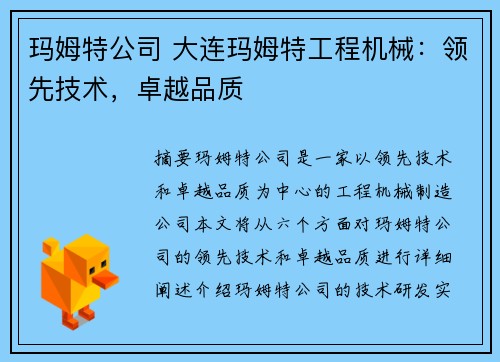 玛姆特公司 大连玛姆特工程机械：领先技术，卓越品质

摘要玛姆特公司是一家以领先技术和卓越品质为中心的工程机械制造公司本文将从六个方面对玛姆特公司的领先技术和卓越品质进行详细阐述介绍玛姆特公司的技术研发实